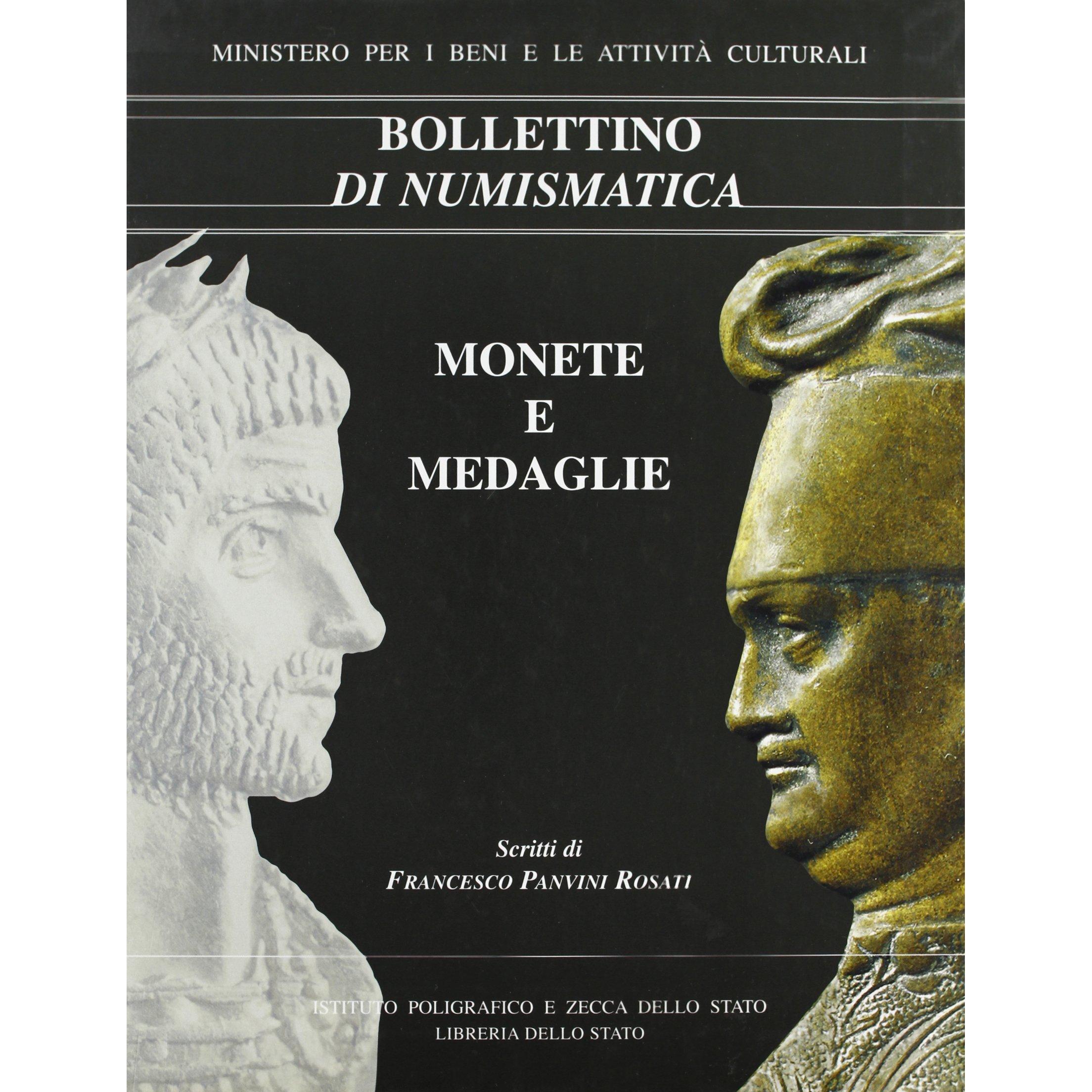 MINISTERO PER I BENI E LE ATTIVITÀ CULTURALI

BOLLETTINO
DI NUMISMATICA

MONETE
E
MEDAGLIE

Scritti di
FRANCESCO PANVINI ROSATI

ISTITUTO POLIGRAFICO E ZECCA DELLO STATO
LIBRERIA DELLO STATO